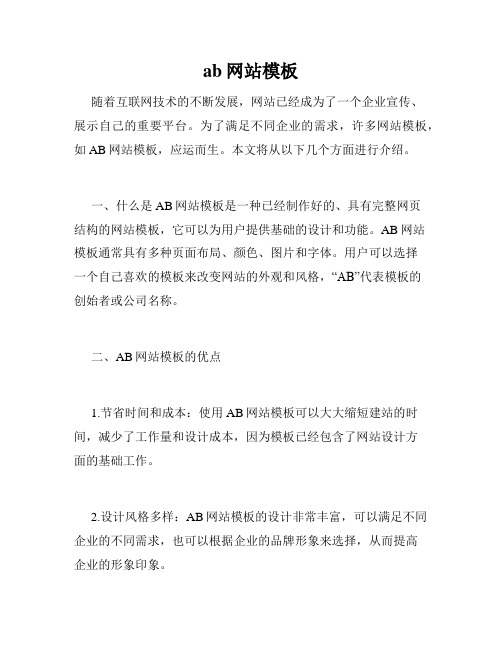 ab 网站模板

随着互联网技术的不断发展，网站已经成为了一个企业宣传、展示自己的重要平台。为了满足不同企业的需求，许多网站模板，如 AB 网站模板，应运而生。本文将从以下几个方面进行介绍。

一、什么是 AB 网站模板是一种已经制作好的、具有完整网页结构的网站模板，它可以为用户提供基础的设计和功能。AB 网站模板通常具有多种页面布局、颜色、图片和字体。用户可以选择一个自己喜欢的模板来改变网站的外观和风格，“AB”代表模板的创始者或公司名称。

二、AB 网站模板的优点

1.节省时间和成本：使用 AB 网站模板可以大大缩短建站的时间，减少了工作量和设计成本，因为模板已经包含了网站设计方面的基础工作。

2.设计风格多样：AB 网站模板的设计非常丰富，可以满足不同企业的不同需求，也可以根据企业的品牌形象来选择，从而提高企业的形象印象。